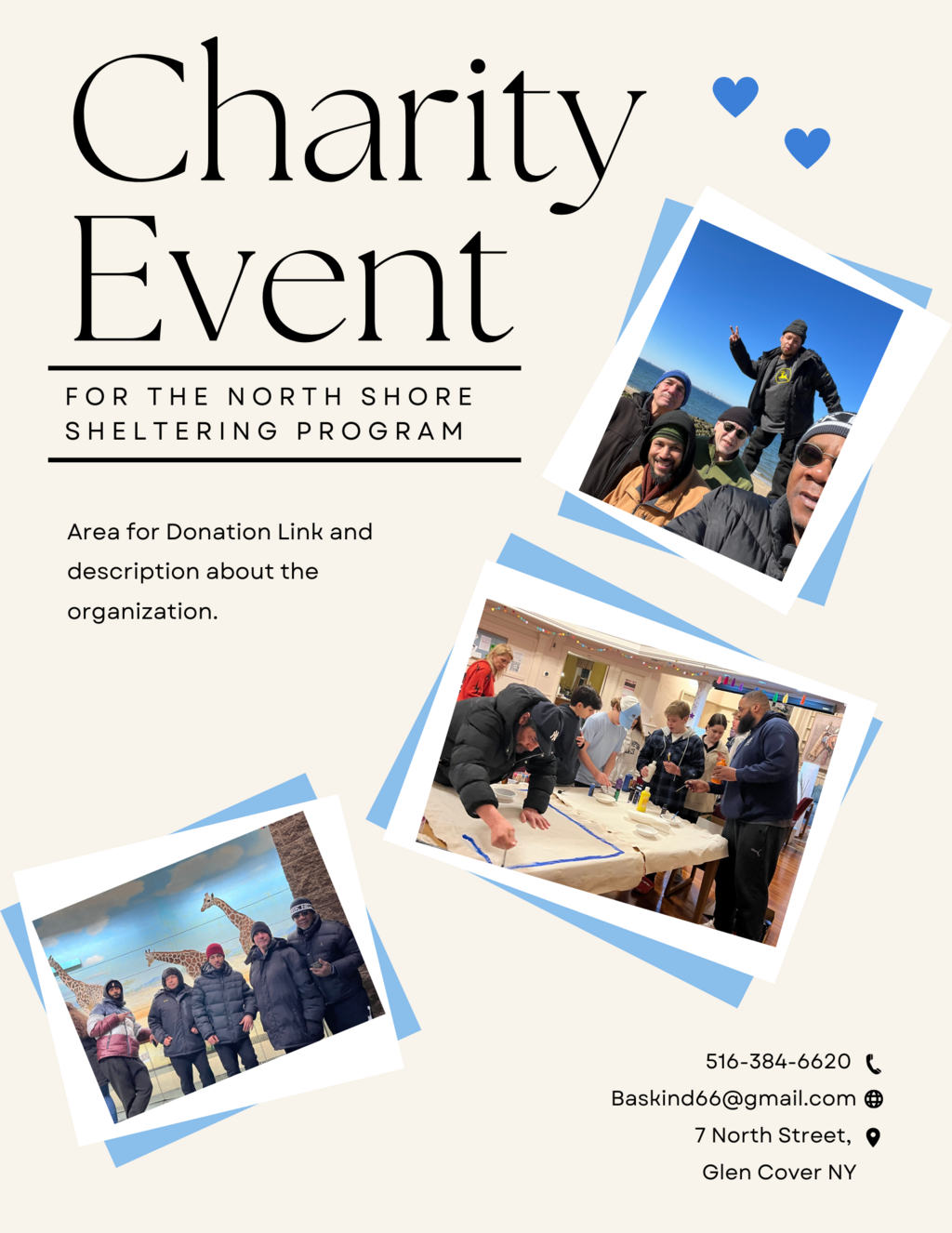 Charity Event

FOR THE NORTH SHORE SHELTERING PROGRAM

Area for Donation Link and description about the organization.

516-384-6620

Baskind66@gmail.com

7 North Street, Glen Cover NY